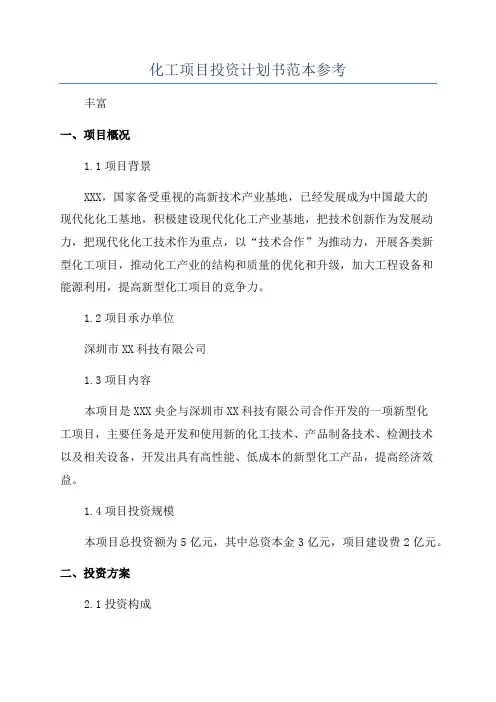 化工项目投资计划书范本参考

丰富

一、项目概况

1.1 项目背景

XXX，国家备受重视的高新技术产业基地，已经发展成为中国最大的现代化化工基地，积极建设现代化化工产业基地，把技术创新作为发展动力，把现代化化工技术作为重点，以“技术合作”为推动力，开展各类新型化工项目，推动化工产业的结构和质量的优化和升级，加大工程设备和能源利用，提高新型化工项目的竞争力。

1.2 项目承办单位

深圳市 XX 科技有限公司

1.3 项目内容

本项目是 XXX 央企与深圳市 XX 科技有限公司合作开发的一项新型化工项目，主要任务是开发和使用新的化工技术、产品制备技术、检测技术以及相关设备，开发出具有高性能、低成本的新型化工产品，提高经济效益。

1.4 项目投资规模

本项目总投资额为 5 亿元，其中总资本金 3 亿元，项目建设费 2 亿元。

二、投资方案

2.1 投资构成